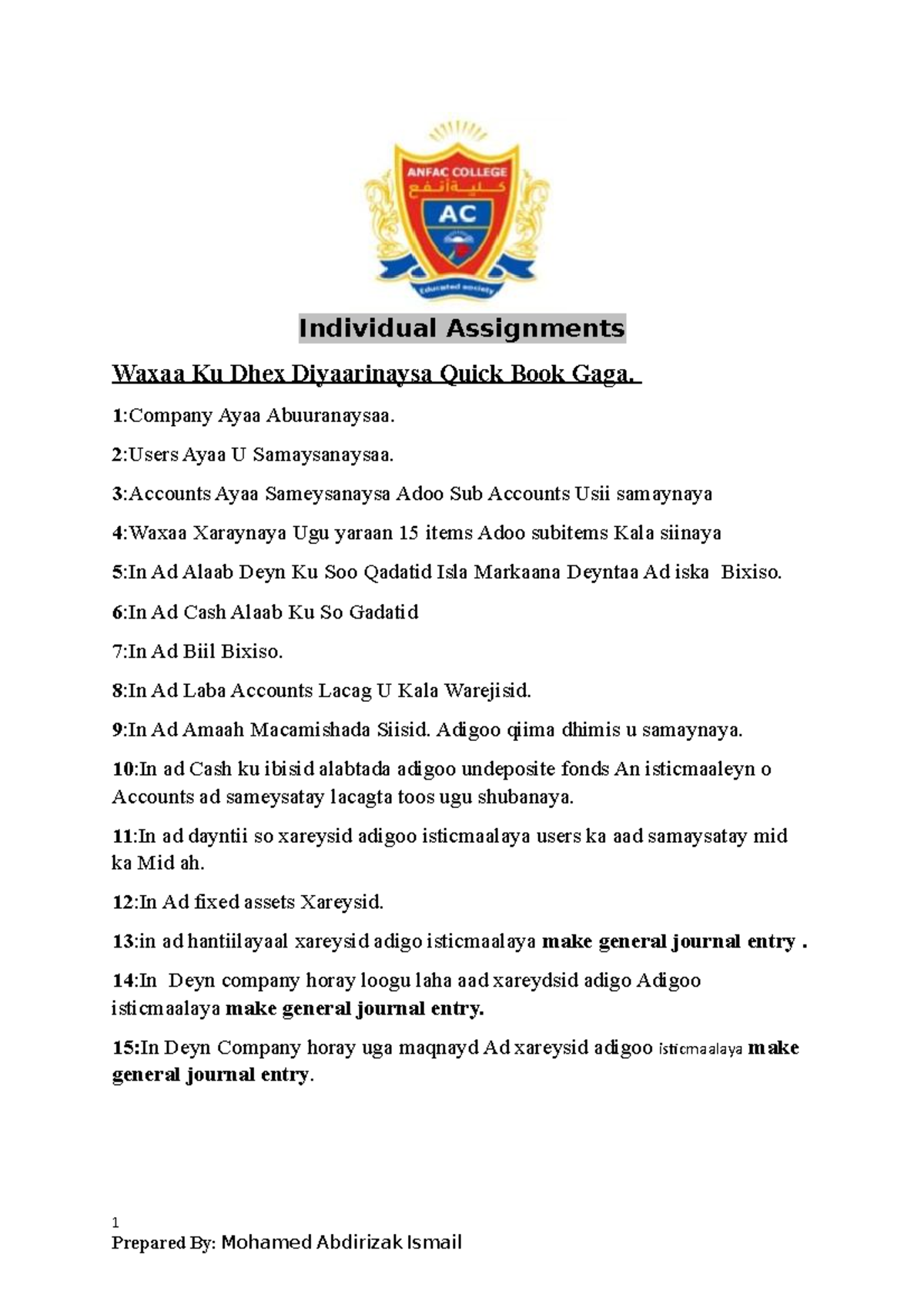 ANFAC COLLEGE
كلية أنفع
AC
Educated society

Individual Assignments

Waxaa Ku Dhex Diyaarinaysa Quick Book Gaga.

1:Company Ayaa Abuuranaysaa.

2:Users Ayaa U Samaysanaysaa.

3:Accounts Ayaa Sameysanaysa Adoo Sub Accounts Usii samaynaya

4:Waxaa Xaraynaya Ugu yaraan 15 items Adoo subitems Kala siinaya

5:In Ad Alaab Deyn Ku Soo Qadatid Isla Markaana Deyntaa Ad iska Bixiso.

6:In Ad Cash Alaab Ku So Gadatid

7:In Ad Biil Bixiso.

8:In Ad Laba Accounts Lacag U Kala Warejisid.

9:In Ad Amaah Macamishada Siisid. Adigoo qiima dhimis u samaynaya.

10:In ad Cash ku ibisid alabtada adigoo undeposite fonds An isticmaaleyn o Accounts ad sameysatay lacagta toos ugu shubanaya.

11:In ad dayntii so xareysid adigoo isticmaalaya users ka aad samaysatay mid ka Mid ah.

12:In Ad fixed assets Xareysid.

13:in ad hantiilayaal xareysid adigo isticmaalaya make general journal entry .

14:In Deyn company horay loogu laha aad xareydsid adigo Adigoo isticmaalaya make general journal entry.

15:In Deyn Company horay uga maqnayd Ad xareysid adigoo isticmaalaya make general journal entry.

1
Prepared By: Mohamed Abdirizak Ismail